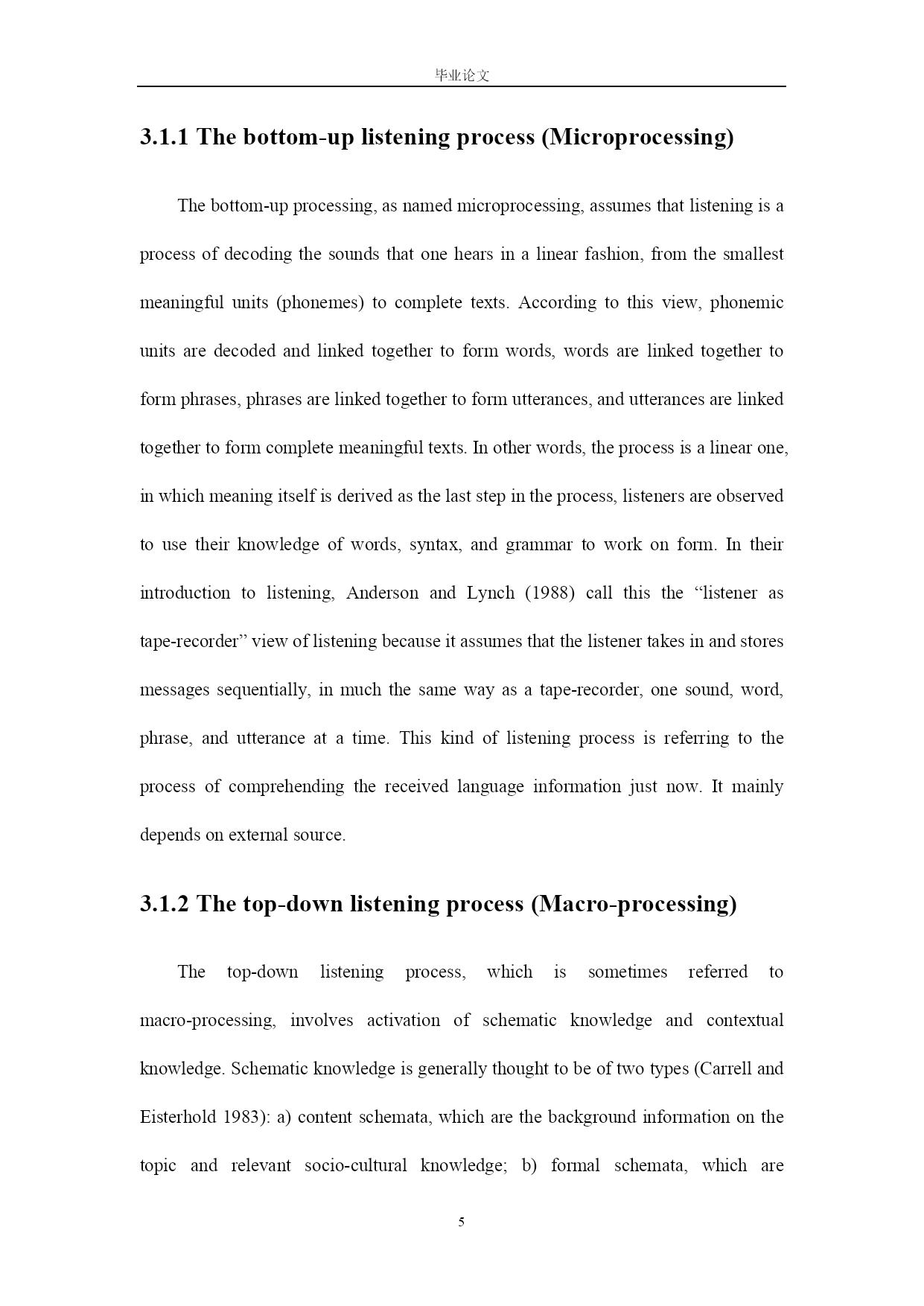 毕业论文

3.1.1 The bottom-up listening process (Microprocessing)

The bottom-up processing, as named microprocessing, assumes that listening is a process of decoding the sounds that one hears in a linear fashion, from the smallest meaningful units (phonemes) to complete texts. According to this view, phonemic units are decoded and linked together to form words, words are linked together to form phrases, phrases are linked together to form utterances, and utterances are linked together to form complete meaningful texts. In other words, the process is a linear one, in which meaning itself is derived as the last step in the process, listeners are observed to use their knowledge of words, syntax, and grammar to work on form. In their introduction to listening, Anderson and Lynch (1988) call this the “listener as tape-recorder” view of listening because it assumes that the listener takes in and stores messages sequentially, in much the same way as a tape-recorder, one sound, word, phrase, and utterance at a time. This kind of listening process is referring to the process of comprehending the received language information just now. It mainly depends on external source.

3.1.2 The top-down listening process (Macro-processing)

The top-down listening process, which is sometimes referred to macro-processing, involves activation of schematic knowledge and contextual knowledge. Schematic knowledge is generally thought to be of two types (Carrell and Eisterhold 1983): a) content schemata, which are the background information on the topic and relevant socio-cultural knowledge; b) formal schemata, which are

5